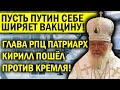 ПУСТЬ ПУТИН СЕБЕ ШИРЯЕТ ВАКЦИНУ!

ГЛАВА РПЦ ПАТРИАРХ КИРИЛЛ ПОШЁЛ ПРОТИВ КРЕМЛЯ!